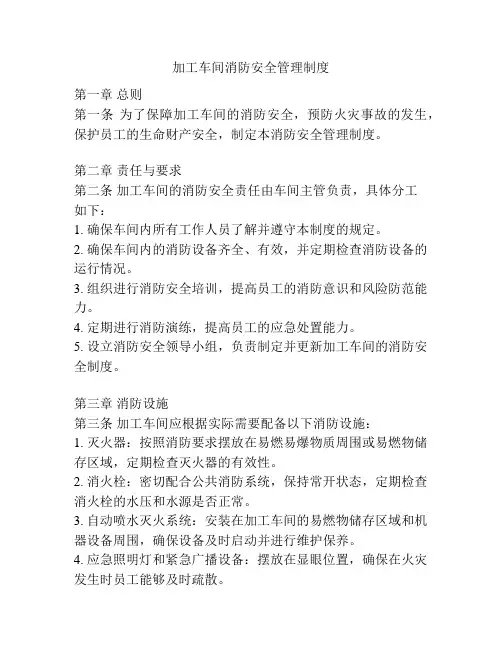 加工车间消防安全管理制度

第一章 总则
第一条 为了保障加工车间的消防安全，预防火灾事故的发生，保护员工的生命财产安全，制定本消防安全管理制度。

第二章 责任与要求
第二条 加工车间的消防安全责任由车间主管负责，具体分工如下：
1. 确保车间内所有工作人员了解并遵守本制度的规定。
2. 确保车间内的消防设备齐全、有效，并定期检查消防设备的运行情况。
3. 组织进行消防安全培训，提高员工的消防意识和风险防范能力。
4. 定期进行消防演练，提高员工的应急处置能力。
5. 设立消防安全领导小组，负责制定并更新加工车间的消防安全制度。

第三章 消防设施
第三条 加工车间应根据实际需要配备以下消防设施：
1. 灭火器：按照消防要求摆放在易燃易爆物质周围或易燃物储存区域，定期检查灭火器的有效性。
2. 消火栓：密切配合公共消防系统，保持常开状态，定期检查消火栓的水压和水源是否正常。
3. 自动喷水灭火系统：安装在加工车间的易燃物储存区域和机器设备周围，确保设备及时启动并进行维护保养。
4. 应急照明灯和紧急广播设备：摆放在显眼位置，确保在火灾发生时员工能够及时疏散。